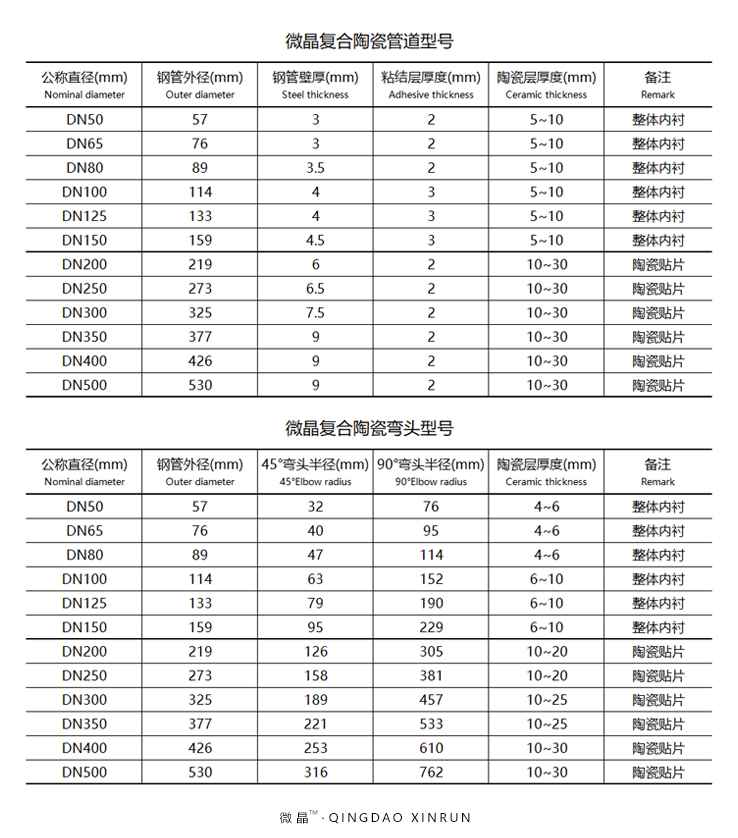 微晶复合陶瓷管道型号

| 公称直径(mm) Nominal diameter | 钢管外径(mm) Outer diameter | 钢管壁厚(mm) Steel thickness | 粘结层厚度(mm) Adhesive thickness | 陶瓷层厚度(mm) Ceramic thickness | 备注 Remark |
|---|---|---|---|---|---|
| DN50 | 57 | 3 | 2 | 5~10 | 整体内衬 |
| DN65 | 76 | 3 | 2 | 5~10 | 整体内衬 |
| DN80 | 89 | 3.5 | 2 | 5~10 | 整体内衬 |
| DN100 | 114 | 4 | 3 | 5~10 | 整体内衬 |
| DN125 | 133 | 4 | 3 | 5~10 | 整体内衬 |
| DN150 | 159 | 4.5 | 3 | 5~10 | 整体内衬 |
| DN200 | 219 | 6 | 2 | 10~30 | 陶瓷贴片 |
| DN250 | 273 | 6.5 | 2 | 10~30 | 陶瓷贴片 |
| DN300 | 325 | 7.5 | 2 | 10~30 | 陶瓷贴片 |
| DN350 | 377 | 9 | 2 | 10~30 | 陶瓷贴片 |
| DN400 | 426 | 9 | 2 | 10~30 | 陶瓷贴片 |
| DN500 | 530 | 9 | 2 | 10~30 | 陶瓷贴片 |

微晶复合陶瓷弯头型号

| 公称直径(mm) Nominal diameter | 钢管外径(mm) Outer diameter | 45°弯头半径(mm) 45°Elbow radius | 90°弯头半径(mm) 90°Elbow radius | 陶瓷层厚度(mm) Ceramic thickness | 备注 Remark |
|---|---|---|---|---|---|
| DN50 | 57 | 32 | 76 | 4~6 | 整体内衬 |
| DN65 | 76 | 40 | 95 | 4~6 | 整体内衬 |
| DN80 | 89 | 47 | 114 | 4~6 | 整体内衬 |
| DN100 | 114 | 63 | 152 | 6~10 | 整体内衬 |
| DN125 | 133 | 79 | 190 | 6~10 | 整体内衬 |
| DN150 | 159 | 95 | 229 | 6~10 | 整体内衬 |
| DN200 | 219 | 126 | 305 | 10~20 | 陶瓷贴片 |
| DN250 | 273 | 158 | 381 | 10~20 | 陶瓷贴片 |
| DN300 | 325 | 189 | 457 | 10~25 | 陶瓷贴片 |
| DN350 | 377 | 221 | 533 | 10~25 | 陶瓷贴片 |
| DN400 | 426 | 253 | 610 | 10~30 | 陶瓷贴片 |
| DN500 | 530 | 316 | 762 | 10~30 | 陶瓷贴片 |

微晶™ · QINGDAO XINRUN